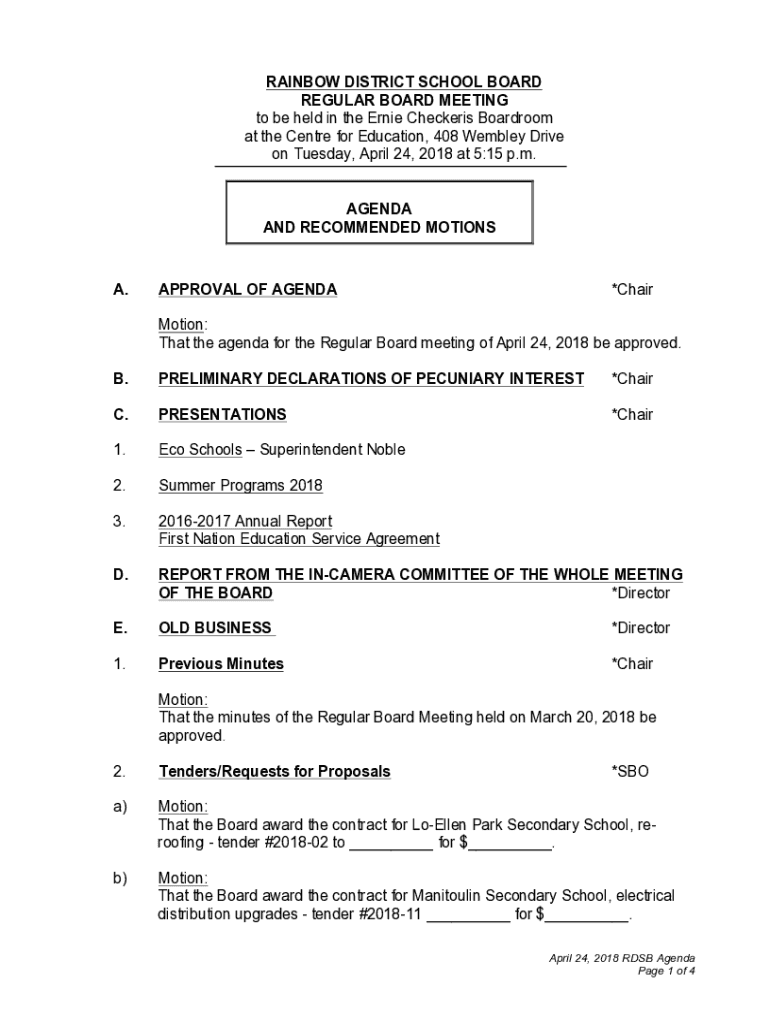 RAINBOW DISTRICT SCHOOL BOARD
REGULAR BOARD MEETING
to be held in the Ernie Checkeris Boardroom
at the Centre for Education, 408 Wembley Drive
on Tuesday, April 24, 2018 at 5:15 p.m.

AGENDA
AND RECOMMENDED MOTIONS

A. APPROVAL OF AGENDA *Chair

Motion:
That the agenda for the Regular Board meeting of April 24, 2018 be approved.

B. PRELIMINARY DECLARATIONS OF PECUNIARY INTEREST *Chair

C. PRESENTATIONS *Chair

1. Eco Schools – Superintendent Noble

2. Summer Programs 2018

3. 2016-2017 Annual Report
First Nation Education Service Agreement

D. REPORT FROM THE IN-CAMERA COMMITTEE OF THE WHOLE MEETING OF THE BOARD *Director

E. OLD BUSINESS *Director

1. Previous Minutes *Chair

Motion:
That the minutes of the Regular Board Meeting held on March 20, 2018 be approved.

2. Tenders/Requests for Proposals *SBO

a) Motion:
That the Board award the contract for Lo-Ellen Park Secondary School, re-roofing - tender #2018-02 to __________ for $__________.

b) Motion:
That the Board award the contract for Manitoulin Secondary School, electrical distribution upgrades - tender #2018-11 __________ for $__________.

April 24, 2018 RDSB Agenda
Page 1 of 4